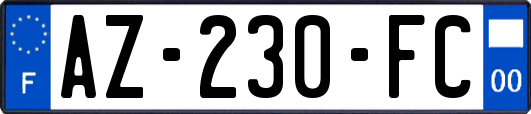 F
AZ-230-FC
00